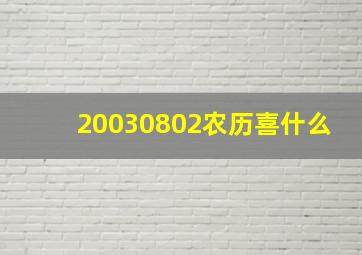 20030802农历喜什么